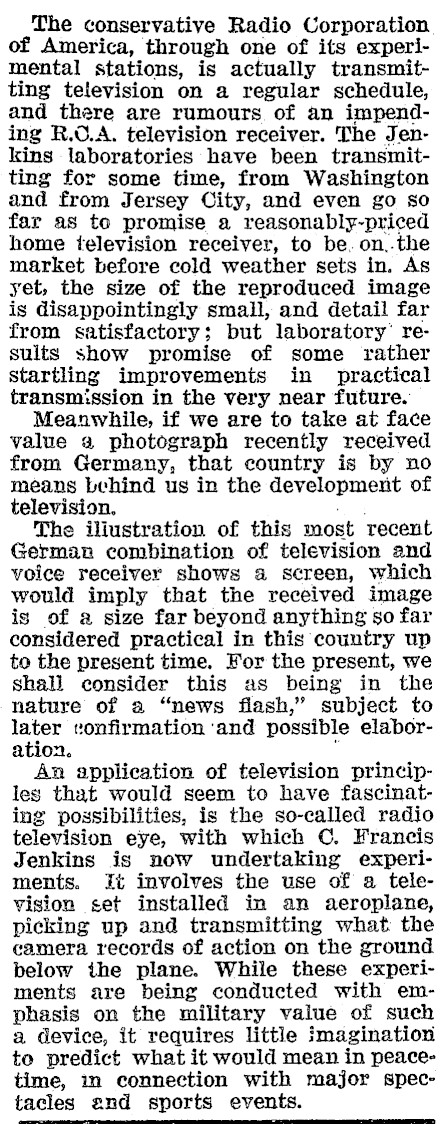 The conservative Radio Corporation of America, through one of its experimental stations, is actually transmitting television on a regular schedule, and there are rumours of an impending R.C.A. television receiver. The Jenkins laboratories have been transmitting for some time, from Washington and from Jersey City, and even go so far as to promise a reasonably-priced home television receiver, to be on the market before cold weather sets in. As yet, the size of the reproduced image is disappointingly small, and detail far from satisfactory; but laboratory results show promise of some rather startling improvements in practical transmission in the very near future.

Meanwhile, if we are to take at face value a photograph recently received from Germany, that country is by no means behind us in the development of television.

The illustration of this most recent German combination of television and voice receiver shows a screen, which would imply that the received image is of a size far beyond anything so far considered practical in this country up to the present time. For the present, we shall consider this as being in the nature of a "news flash," subject to later confirmation and possible elaboration.

An application of television principles that would seem to have fascinating possibilities, is the so-called radio television eye, with which C. Francis Jenkins is now undertaking experiments. It involves the use of a television set installed in an aeroplane, picking up and transmitting what the camera records of action on the ground below the plane. While these experiments are being conducted with emphasis on the military value of such a device, it requires little imagination to predict what it would mean in peacetime, in connection with major spectacles and sports events.